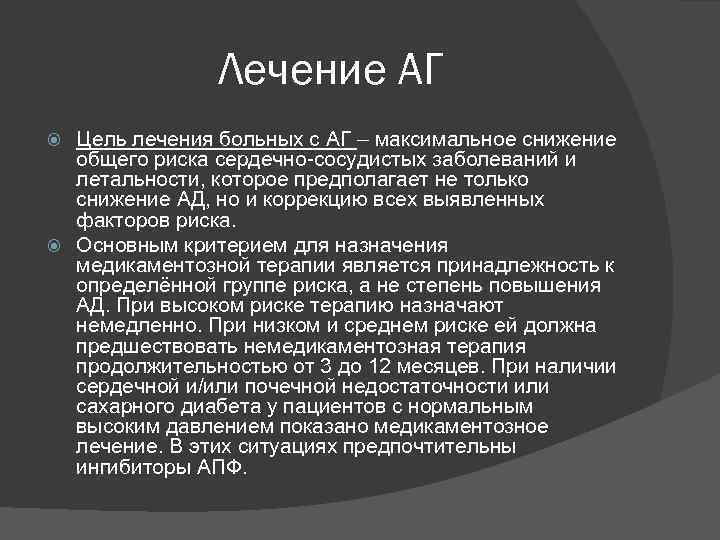 Лечение АГ

Цель лечения больных с АГ – максимальное снижение общего риска сердечно-сосудистых заболеваний и летальности, которое предполагает не только снижение АД, но и коррекцию всех выявленных факторов риска.

Основным критерием для назначения медикаментозной терапии является принадлежность к определённой группе риска, а не степень повышения АД. При высоком риске терапию назначают немедленно. При низком и среднем риске ей должна предшествовать немедикаментозная терапия продолжительностью от 3 до 12 месяцев. При наличии сердечной и/или почечной недостаточности или сахарного диабета у пациентов с нормальным высоким давлением показано медикаментозное лечение. В этих ситуациях предпочтительны ингибиторы АПФ.